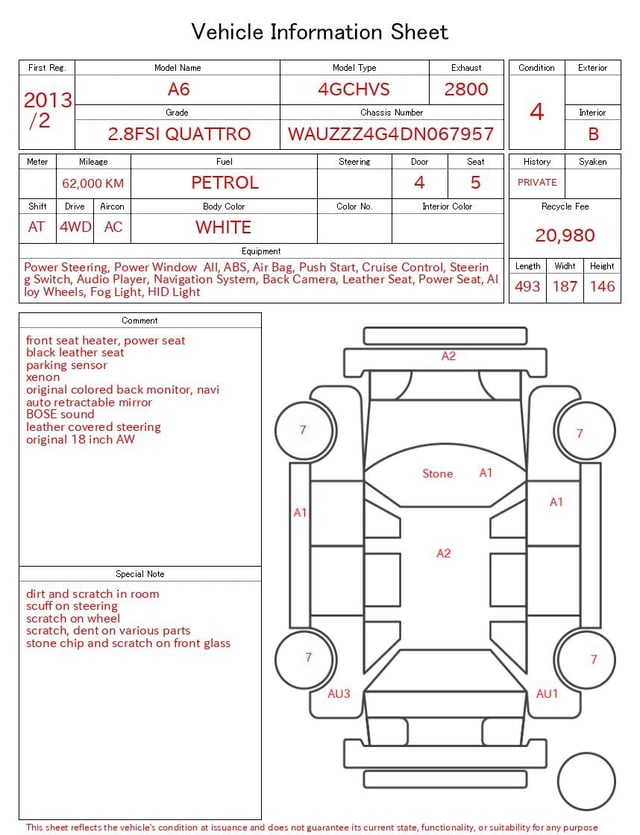 Vehicle Information Sheet

| First Reg. | Model Name | Model Type | Exhaust |
|---|---|---|---|
| 2013 /2 | A6 | 4GCHVS | 2800 |
| | Grade | Chassis Number | |
| | 2.8FSI QUATTRO | WAUZZZ4G4DN067957 | |

| Condition | Exterior |
|---|---|
| 4 | |
| | Interior |
| | B |

| Meter | Mileage | Fuel | Steering | Door | Seat |
|---|---|---|---|---|---|
| | 62,000 KM | PETROL | | 4 | 5 |

| Shift | Drive | Aircon | Body Color | Color No. | Interior Color |
|---|---|---|---|---|---|
| AT | 4WD | AC | WHITE | | |

| History | Syaken |
|---|---|
| PRIVATE | |

Recycle Fee
20,980

Equipment
Power Steering, Power Window All, ABS, Air Bag, Push Start, Cruise Control, Steering Switch, Audio Player, Navigation System, Back Camera, Leather Seat, Power Seat, Alloy Wheels, Fog Light, HID Light

| Length | Widht | Height |
|---|---|---|
| 493 | 187 | 146 |

Comment
front seat heater, power seat
black leather seat
parking sensor
xenon
original colored back monitor, navi
auto retractable mirror
BOSE sound
leather covered steering
original 18 inch AW

Special Note
dirt and scratch in room
scuff on steering
scratch on wheel
scratch, dent on various parts
stone chip and scratch on front glass

A2
7
7
Stone A1
A1
A1
A2
7
7
AU3
AU1

This sheet reflects the vehicle's condition at issuance and does not guarantee its current state, functionality, or suitability for any purpose